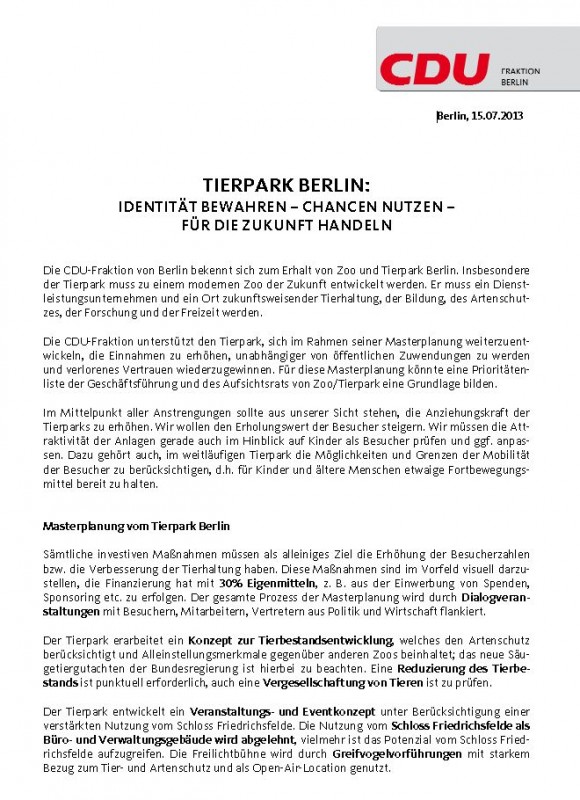 CDU FRAKTION BERLIN

Berlin, 15.07.2013

TIERPARK BERLIN:
IDENTITÄT BEWAHREN – CHANCEN NUTZEN –
FÜR DIE ZUKUNFT HANDELN

Die CDU-Fraktion von Berlin bekennt sich zum Erhalt von Zoo und Tierpark Berlin. Insbesondere der Tierpark muss zu einem modernen Zoo der Zukunft entwickelt werden. Er muss ein Dienstleistungsunternehmen und ein Ort zukunftsweisender Tierhaltung, der Bildung, des Artenschutzes, der Forschung und der Freizeit werden.

Die CDU-Fraktion unterstützt den Tierpark, sich im Rahmen seiner Masterplanung weiterzuentwickeln, die Einnahmen zu erhöhen, unabhängiger von öffentlichen Zuwendungen zu werden und verlorenes Vertrauen wiederzugewinnen. Für diese Masterplanung könnte eine Prioritätenliste der Geschäftsführung und des Aufsichtsrats von Zoo/Tierpark eine Grundlage bilden.

Im Mittelpunkt aller Anstrengungen sollte aus unserer Sicht stehen, die Anziehungskraft der Tierparks zu erhöhen. Wir wollen den Erholungswert der Besucher steigern. Wir müssen die Attraktivität der Anlagen gerade auch im Hinblick auf Kinder als Besucher prüfen und ggf. anpassen. Dazu gehört auch, im weitläufigen Tierpark die Möglichkeiten und Grenzen der Mobilität der Besucher zu berücksichtigen, d.h. für Kinder und ältere Menschen etwaige Fortbewegungsmittel bereit zu halten.

Masterplanung vom Tierpark Berlin

Sämtliche investiven Maßnahmen müssen als alleiniges Ziel die Erhöhung der Besucherzahlen bzw. die Verbesserung der Tierhaltung haben. Diese Maßnahmen sind im Vorfeld visuell darzustellen, die Finanzierung hat mit 30% Eigenmitteln, z. B. aus der Einwerbung von Spenden, Sponsoring etc. zu erfolgen. Der gesamte Prozess der Masterplanung wird durch Dialogveranstaltungen mit Besuchern, Mitarbeitern, Vertretern aus Politik und Wirtschaft flankiert.

Der Tierpark erarbeitet ein Konzept zur Tierbestandsentwicklung, welches den Artenschutz berücksichtigt und Alleinstellungsmerkmale gegenüber anderen Zoos beinhaltet; das neue Säugetiergutachten der Bundesregierung ist hierbei zu beachten. Eine Reduzierung des Tierbestands ist punktuell erforderlich, auch eine Vergesellschaftung von Tieren ist zu prüfen.

Der Tierpark entwickelt ein Veranstaltungs- und Eventkonzept unter Berücksichtigung einer verstärkten Nutzung vom Schloss Friedrichsfelde. Die Nutzung vom Schloss Friedrichsfelde als Büro- und Verwaltungsgebäude wird abgelehnt, vielmehr ist das Potenzial vom Schloss Friedrichsfelde aufzugreifen. Die Freilichtbühne wird durch Greifvogelvorführungen mit starkem Bezug zum Tier- und Artenschutz und als Open-Air-Location genutzt.